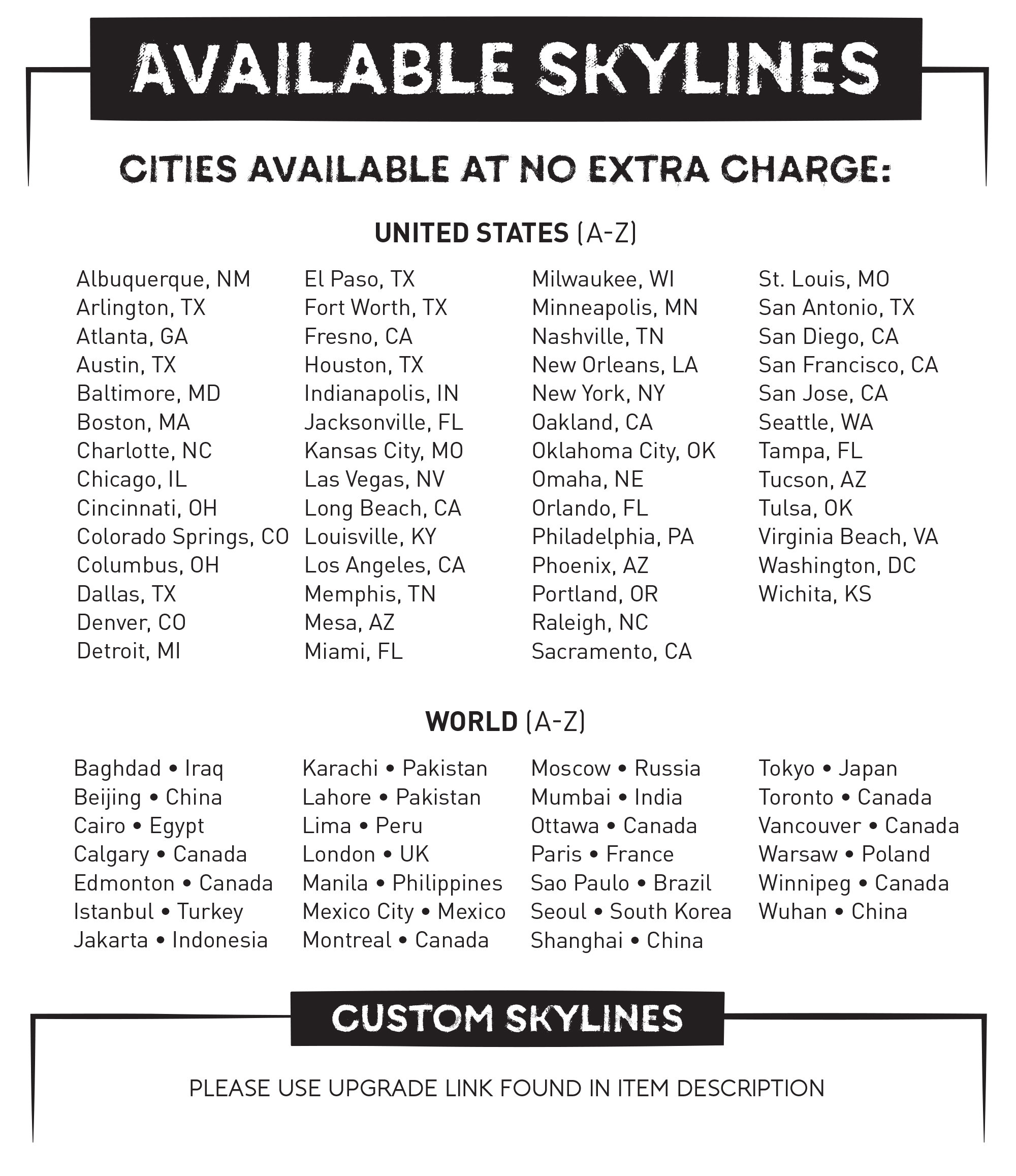 AVAILABLE SKYLINES

CITIES AVAILABLE AT NO EXTRA CHARGE:

UNITED STATES (A-Z)

Albuquerque, NM
Arlington, TX
Atlanta, GA
Austin, TX
Baltimore, MD
Boston, MA
Charlotte, NC
Chicago, IL
Cincinnati, OH
Colorado Springs, CO
Columbus, OH
Dallas, TX
Denver, CO
Detroit, MI

El Paso, TX
Fort Worth, TX
Fresno, CA
Houston, TX
Indianapolis, IN
Jacksonville, FL
Kansas City, MO
Las Vegas, NV
Long Beach, CA
Louisville, KY
Los Angeles, CA
Memphis, TN
Mesa, AZ
Miami, FL

Milwaukee, WI
Minneapolis, MN
Nashville, TN
New Orleans, LA
New York, NY
Oakland, CA
Oklahoma City, OK
Omaha, NE
Orlando, FL
Philadelphia, PA
Phoenix, AZ
Portland, OR
Raleigh, NC
Sacramento, CA

St. Louis, MO
San Antonio, TX
San Diego, CA
San Francisco, CA
San Jose, CA
Seattle, WA
Tampa, FL
Tucson, AZ
Tulsa, OK
Virginia Beach, VA
Washington, DC
Wichita, KS

WORLD (A-Z)

Baghdad • Iraq
Beijing • China
Cairo • Egypt
Calgary • Canada
Edmonton • Canada
Istanbul • Turkey
Jakarta • Indonesia

Karachi • Pakistan
Lahore • Pakistan
Lima • Peru
London • UK
Manila • Philippines
Mexico City • Mexico
Montreal • Canada

Moscow • Russia
Mumbai • India
Ottawa • Canada
Paris • France
Sao Paulo • Brazil
Seoul • South Korea
Shanghai • China

Tokyo • Japan
Toronto • Canada
Vancouver • Canada
Warsaw • Poland
Winnipeg • Canada
Wuhan • China

CUSTOM SKYLINES

PLEASE USE UPGRADE LINK FOUND IN ITEM DESCRIPTION